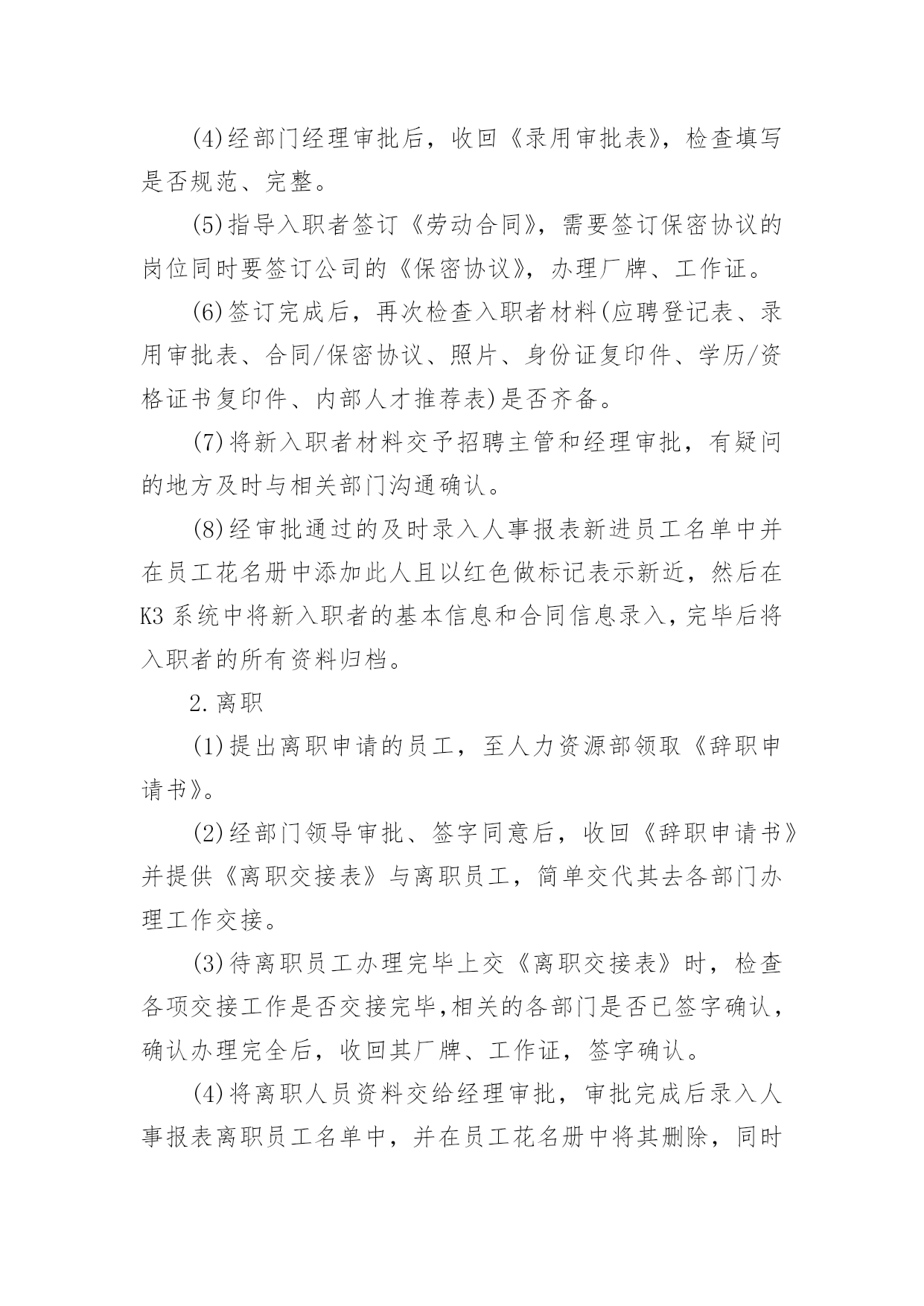 (4)经部门经理审批后，收回《录用审批表》，检查填写是否规范、完整。

(5)指导入职者签订《劳动合同》，需要签订保密协议的岗位同时要签订公司的《保密协议》，办理厂牌、工作证。

(6)签订完成后，再次检查入职者材料(应聘登记表、录用审批表、合同/保密协议、照片、身份证复印件、学历/资格证书复印件、内部人才推荐表)是否齐备。

(7)将新入职者材料交予招聘主管和经理审批，有疑问的地方及时与相关部门沟通确认。

(8)经审批通过的及时录入人事报表新进员工名单中并在员工花名册中添加此人且以红色做标记表示新近，然后在K3系统中将新入职者的基本信息和合同信息录入，完毕后将入职者的所有资料归档。

2.离职

(1)提出离职申请的员工，至人力资源部领取《辞职申请书》。

(2)经部门领导审批、签字同意后，收回《辞职申请书》并提供《离职交接表》与离职员工，简单交代其去各部门办理工作交接。

(3)待离职员工办理完毕上交《离职交接表》时，检查各项交接工作是否交接完毕,相关的各部门是否已签字确认，确认办理完全后，收回其厂牌、工作证，签字确认。

(4)将离职人员资料交给经理审批，审批完成后录入人事报表离职员工名单中，并在员工花名册中将其删除，同时